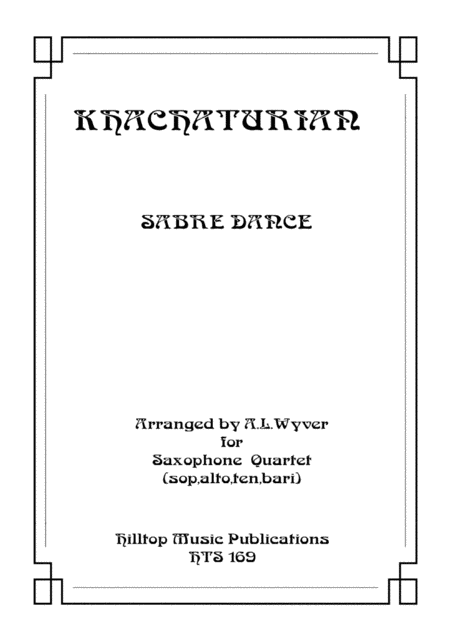 KHACHATURIAN

SABRE DANCE

Arranged by A.L.Wyver
for
Saxophone Quartet
(sop,alto,ten,bari)

Hilltop Music Publications
HTS 169